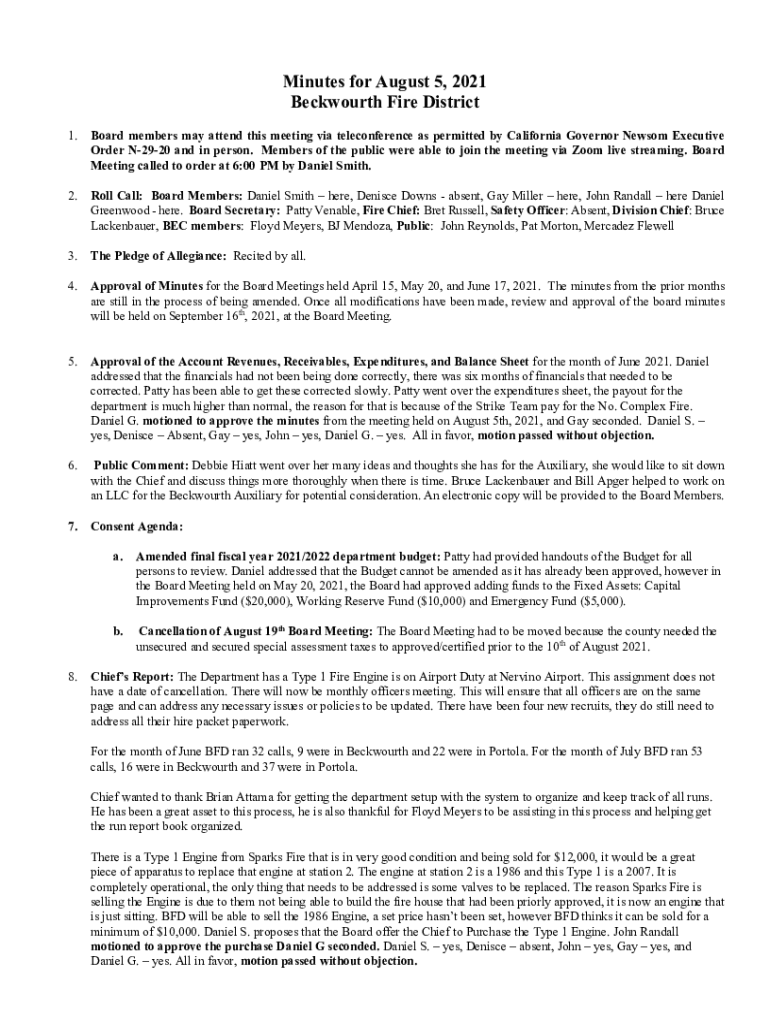 Minutes for August 5, 2021
Beckwourth Fire District

1. Board members may attend this meeting via teleconference as permitted by California Governor Newsom Executive Order N-29-20 and in person. Members of the public were able to join the meeting via Zoom live streaming. Board Meeting called to order at 6:00 PM by Daniel Smith.

2. Roll Call: Board Members: Daniel Smith – here, Denisce Downs - absent, Gay Miller – here, John Randall – here Daniel Greenwood - here. Board Secretary: Patty Venable, Fire Chief: Bret Russell, Safety Officer: Absent, Division Chief: Bruce Lackenbauer, BEC members: Floyd Meyers, BJ Mendoza, Public: John Reynolds, Pat Morton, Mercadez Flewell

3. The Pledge of Allegiance: Recited by all.

4. Approval of Minutes for the Board Meetings held April 15, May 20, and June 17, 2021. The minutes from the prior months are still in the process of being amended. Once all modifications have been made, review and approval of the board minutes will be held on September 16$^{th}$, 2021, at the Board Meeting.

5. Approval of the Account Revenues, Receivables, Expenditures, and Balance Sheet for the month of June 2021. Daniel addressed that the financials had not been being done correctly, there was six months of financials that needed to be corrected. Patty has been able to get these corrected slowly. Patty went over the expenditures sheet, the payout for the department is much higher than normal, the reason for that is because of the Strike Team pay for the No. Complex Fire. Daniel G. motioned to approve the minutes from the meeting held on August 5th, 2021, and Gay seconded. Daniel S. – yes, Denisce – Absent, Gay – yes, John – yes, Daniel G. – yes. All in favor, motion passed without objection.

6. Public Comment: Debbie Hiatt went over her many ideas and thoughts she has for the Auxiliary, she would like to sit down with the Chief and discuss things more thoroughly when there is time. Bruce Lackenbauer and Bill Apger helped to work on an LLC for the Beckwourth Auxiliary for potential consideration. An electronic copy will be provided to the Board Members.

7. Consent Agenda:

a. Amended final fiscal year 2021/2022 department budget: Patty had provided handouts of the Budget for all persons to review. Daniel addressed that the Budget cannot be amended as it has already been approved, however in the Board Meeting held on May 20, 2021, the Board had approved adding funds to the Fixed Assets: Capital Improvements Fund ($20,000), Working Reserve Fund ($10,000) and Emergency Fund ($5,000).

b. Cancellation of August 19$^{th}$ Board Meeting: The Board Meeting had to be moved because the county needed the unsecured and secured special assessment taxes to approved/certified prior to the 10$^{th}$ of August 2021.

8. Chief's Report: The Department has a Type 1 Fire Engine is on Airport Duty at Nervino Airport. This assignment does not have a date of cancellation. There will now be monthly officers meeting. This will ensure that all officers are on the same page and can address any necessary issues or policies to be updated. There have been four new recruits, they do still need to address all their hire packet paperwork.

For the month of June BFD ran 32 calls, 9 were in Beckwourth and 22 were in Portola. For the month of July BFD ran 53 calls, 16 were in Beckwourth and 37 were in Portola.

Chief wanted to thank Brian Attama for getting the department setup with the system to organize and keep track of all runs. He has been a great asset to this process, he is also thankful for Floyd Meyers to be assisting in this process and helping get the run report book organized.

There is a Type 1 Engine from Sparks Fire that is in very good condition and being sold for $12,000, it would be a great piece of apparatus to replace that engine at station 2. The engine at station 2 is a 1986 and this Type 1 is a 2007. It is completely operational, the only thing that needs to be addressed is some valves to be replaced. The reason Sparks Fire is selling the Engine is due to them not being able to build the fire house that had been priorly approved, it is now an engine that is just sitting. BFD will be able to sell the 1986 Engine, a set price hasn't been set, however BFD thinks it can be sold for a minimum of $10,000. Daniel S. proposes that the Board offer the Chief to Purchase the Type 1 Engine. John Randall motioned to approve the purchase Daniel G seconded. Daniel S. – yes, Denisce – absent, John – yes, Gay – yes, and Daniel G. – yes. All in favor, motion passed without objection.